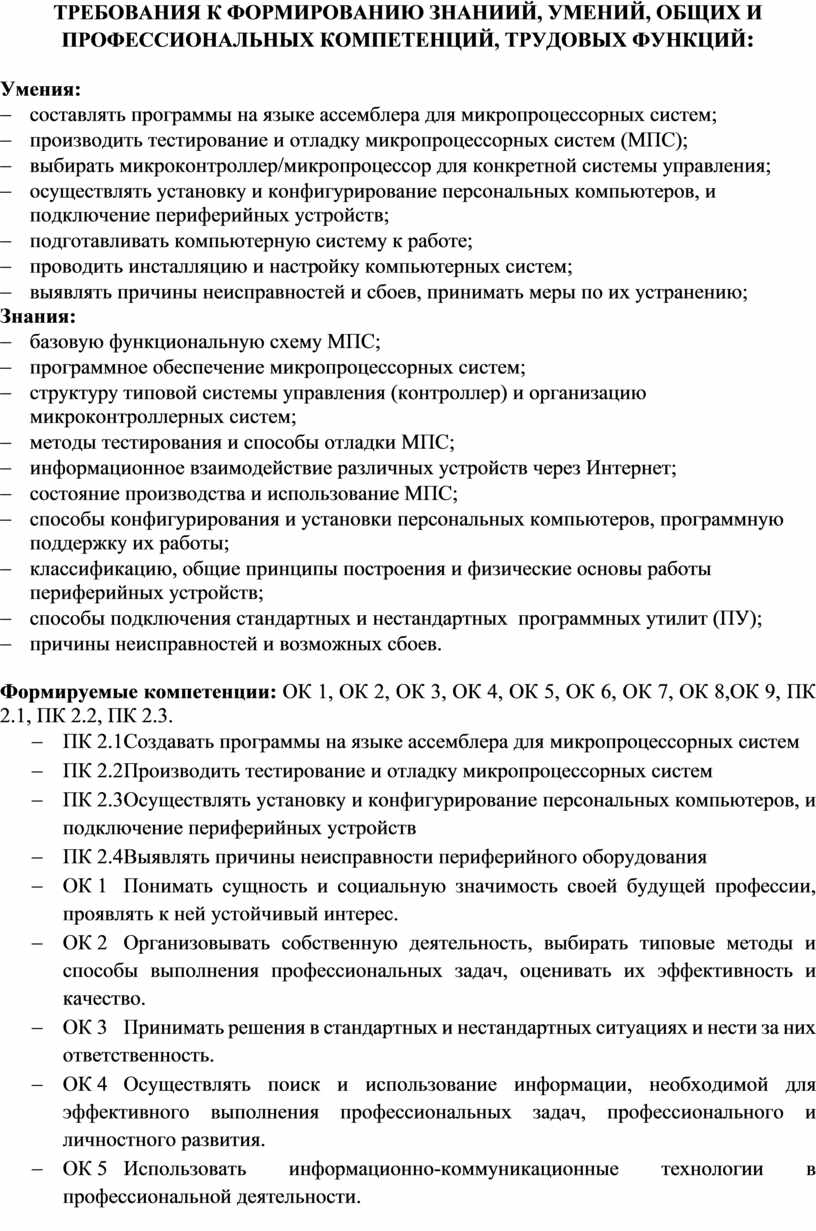 ТРЕБОВАНИЯ К ФОРМИРОВАНИЮ ЗНАНИИЙ, УМЕНИЙ, ОБЩИХ И ПРОФЕССИОНАЛЬНЫХ КОМПЕТЕНЦИЙ, ТРУДОВЫХ ФУНКЦИЙ:

Умения:
– составлять программы на языке ассемблера для микропроцессорных систем;
– производить тестирование и отладку микропроцессорных систем (МПС);
– выбирать микроконтроллер/микропроцессор для конкретной системы управления;
– осуществлять установку и конфигурирование персональных компьютеров, и подключение периферийных устройств;
– подготавливать компьютерную систему к работе;
– проводить инсталляцию и настройку компьютерных систем;
– выявлять причины неисправностей и сбоев, принимать меры по их устранению;
Знания:
– базовую функциональную схему МПС;
– программное обеспечение микропроцессорных систем;
– структуру типовой системы управления (контроллер) и организацию микроконтроллерных систем;
– методы тестирования и способы отладки МПС;
– информационное взаимодействие различных устройств через Интернет;
– состояние производства и использование МПС;
– способы конфигурирования и установки персональных компьютеров, программную поддержку их работы;
– классификацию, общие принципы построения и физические основы работы периферийных устройств;
– способы подключения стандартных и нестандартных программных утилит (ПУ);
– причины неисправностей и возможных сбоев.

Формируемые компетенции: ОК 1, ОК 2, ОК 3, ОК 4, ОК 5, ОК 6, ОК 7, ОК 8,ОК 9, ПК 2.1, ПК 2.2, ПК 2.3.
– ПК 2.1Создавать программы на языке ассемблера для микропроцессорных систем
– ПК 2.2Производить тестирование и отладку микропроцессорных систем
– ПК 2.3Осуществлять установку и конфигурирование персональных компьютеров, и подключение периферийных устройств
– ПК 2.4Выявлять причины неисправности периферийного оборудования
– ОК 1 Понимать сущность и социальную значимость своей будущей профессии, проявлять к ней устойчивый интерес.
– ОК 2 Организовывать собственную деятельность, выбирать типовые методы и способы выполнения профессиональных задач, оценивать их эффективность и качество.
– ОК 3 Принимать решения в стандартных и нестандартных ситуациях и нести за них ответственность.
– ОК 4 Осуществлять поиск и использование информации, необходимой для эффективного выполнения профессиональных задач, профессионального и личностного развития.
– ОК 5 Использовать информационно-коммуникационные технологии в профессиональной деятельности.